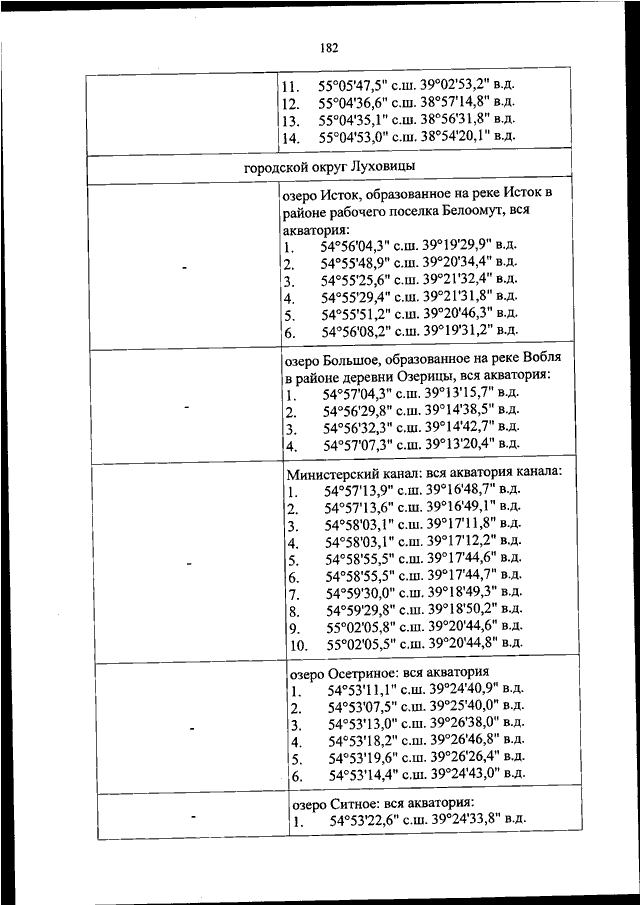 182

| | |
|---|---|
| | 11. 55°05'47,5" с.ш. 39°02'53,2" в.д. 12. 55°04'36,6" с.ш. 38°57'14,8" в.д. 13. 55°04'35,1" с.ш. 38°56'31,8" в.д. 14. 55°04'53,0" с.ш. 38°54'20,1" в.д. |
| городской округ Луховицы | |
| - | озеро Исток, образованное на реке Исток в районе рабочего поселка Белоомут, вся акватория: 1. 54°56'04,3" с.ш. 39°19'29,9" в.д. 2. 54°55'48,9" с.ш. 39°20'34,4" в.д. 3. 54°55'25,6" с.ш. 39°21'32,4" в.д. 4. 54°55'29,4" с.ш. 39°21'31,8" в.д. 5. 54°55'51,2" с.ш. 39°20'46,3" в.д. 6. 54°56'08,2" с.ш. 39°19'31,2" в.д. |
| - | озеро Большое, образованное на реке Вобля в районе деревни Озерицы, вся акватория: 1. 54°57'04,3" с.ш. 39°13'15,7" в.д. 2. 54°56'29,8" с.ш. 39°14'38,5" в.д. 3. 54°56'32,3" с.ш. 39°14'42,7" в.д. 4. 54°57'07,3" с.ш. 39°13'20,4" в.д. |
| - | Министерский канал: вся акватория канала: 1. 54°57'13,9" с.ш. 39°16'48,7" в.д. 2. 54°57'13,6" с.ш. 39°16'49,1" в.д. 3. 54°58'03,1" с.ш. 39°17'11,8" в.д. 4. 54°58'03,1" с.ш. 39°17'12,2" в.д. 5. 54°58'55,5" с.ш. 39°17'44,6" в.д. 6. 54°58'55,5" с.ш. 39°17'44,7" в.д. 7. 54°59'30,0" с.ш. 39°18'49,3" в.д. 8. 54°59'29,8" с.ш. 39°18'50,2" в.д. 9. 55°02'05,8" с.ш. 39°20'44,6" в.д. 10. 55°02'05,5" с.ш. 39°20'44,8" в.д. |
| - | озеро Осетриное: вся акватория 1. 54°53'11,1" с.ш. 39°24'40,9" в.д. 2. 54°53'07,5" с.ш. 39°25'40,0" в.д. 3. 54°53'13,0" с.ш. 39°26'38,0" в.д. 4. 54°53'18,2" с.ш. 39°26'46,8" в.д. 5. 54°53'19,6" с.ш. 39°26'26,4" в.д. 6. 54°53'14,4" с.ш. 39°24'43,0" в.д. |
| - | озеро Ситное: вся акватория: 1. 54°53'22,6" с.ш. 39°24'33,8" в.д. |